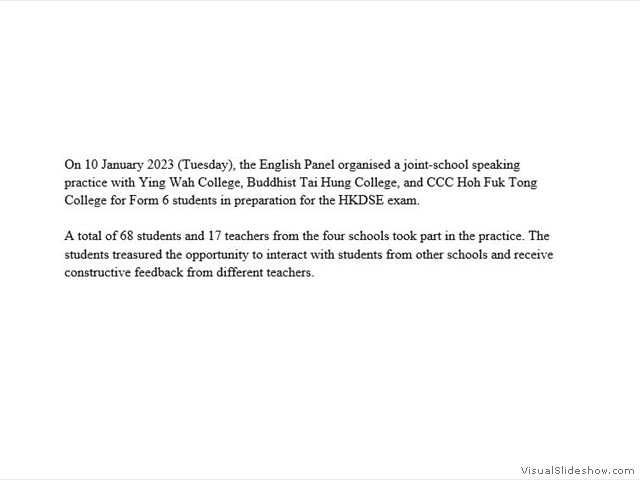 On 10 January 2023 (Tuesday), the English Panel organised a joint-school speaking practice with Ying Wah College, Buddhist Tai Hung College, and CCC Hoh Fuk Tong College for Form 6 students in preparation for the HKDSE exam.

A total of 68 students and 17 teachers from the four schools took part in the practice. The students treasured the opportunity to interact with students from other schools and receive constructive feedback from different teachers.

VisualSlideshow.com